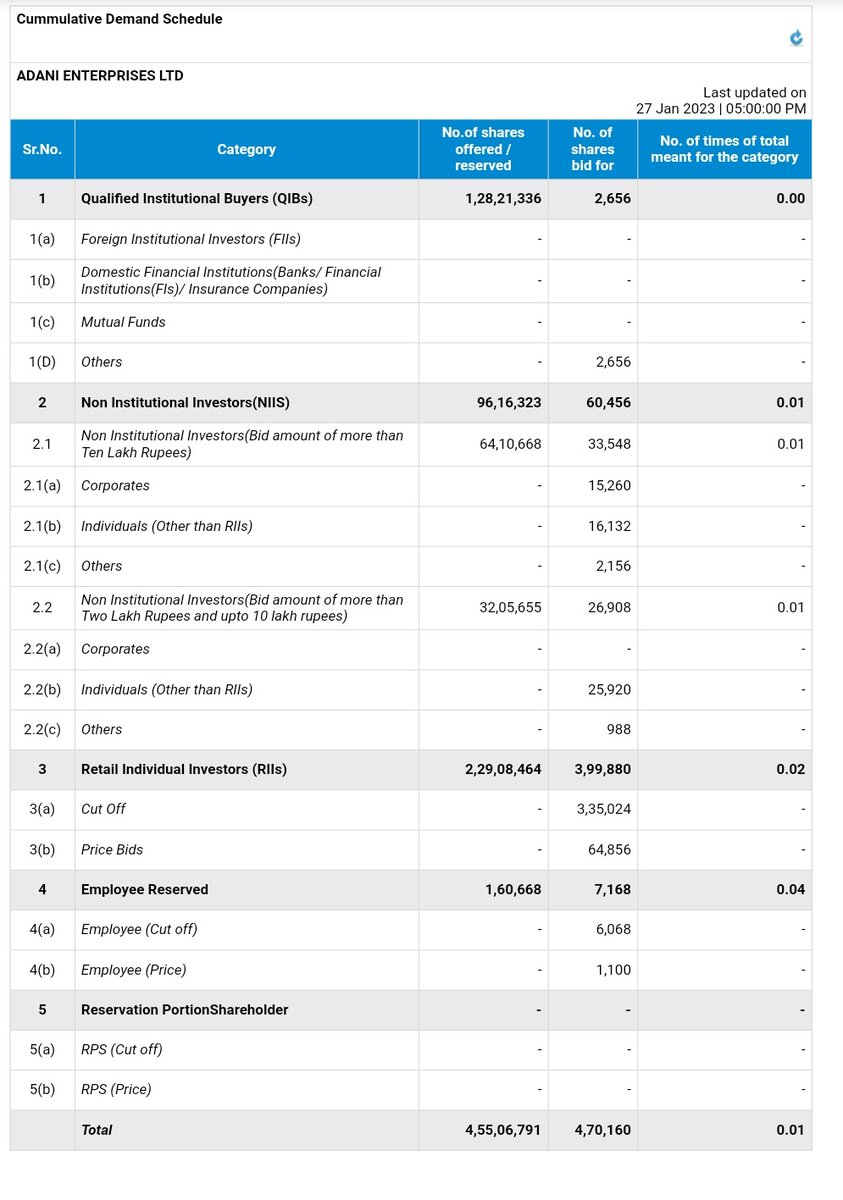 Cummulative Demand Schedule

ADANI ENTERPRISES LTD

Last updated on 27 Jan 2023 | 05:00:00 PM

| Sr.No. | Category | No.of shares offered / reserved | No. of shares bid for | No. of times of total meant for the category |
|---|---|---|---|---|
| 1 | Qualified Institutional Buyers (QIBs) | 1,28,21,336 | 2,656 | 0.00 |
| 1(a) | Foreign Institutional Investors (FIIs) | - | - | - |
| 1(b) | Domestic Financial Institutions(Banks/ Financial Institutions(FIs)/ Insurance Companies) | - | - | - |
| 1(c) | Mutual Funds | - | - | - |
| 1(D) | Others | - | 2,656 | - |
| 2 | Non Institutional Investors(NIIS) | 96,16,323 | 60,456 | 0.01 |
| 2.1 | Non Institutional Investors(Bid amount of more than Ten Lakh Rupees) | 64,10,668 | 33,548 | 0.01 |
| 2.1(a) | Corporates | - | 15,260 | - |
| 2.1(b) | Individuals (Other than RIIs) | - | 16,132 | - |
| 2.1(c) | Others | - | 2,156 | - |
| 2.2 | Non Institutional Investors(Bid amount of more than Two Lakh Rupees and upto 10 lakh rupees) | 32,05,655 | 26,908 | 0.01 |
| 2.2(a) | Corporates | - | - | - |
| 2.2(b) | Individuals (Other than RIIs) | - | 25,920 | - |
| 2.2(c) | Others | - | 988 | - |
| 3 | Retail Individual Investors (RIIs) | 2,29,08,464 | 3,99,880 | 0.02 |
| 3(a) | Cut Off | - | 3,35,024 | - |
| 3(b) | Price Bids | - | 64,856 | - |
| 4 | Employee Reserved | 1,60,668 | 7,168 | 0.04 |
| 4(a) | Employee (Cut off) | - | 6,068 | - |
| 4(b) | Employee (Price) | - | 1,100 | - |
| 5 | Reservation PortionShareholder | - | - | - |
| 5(a) | RPS (Cut off) | - | - | - |
| 5(b) | RPS (Price) | - | - | - |
| | Total | 4,55,06,791 | 4,70,160 | 0.01 |